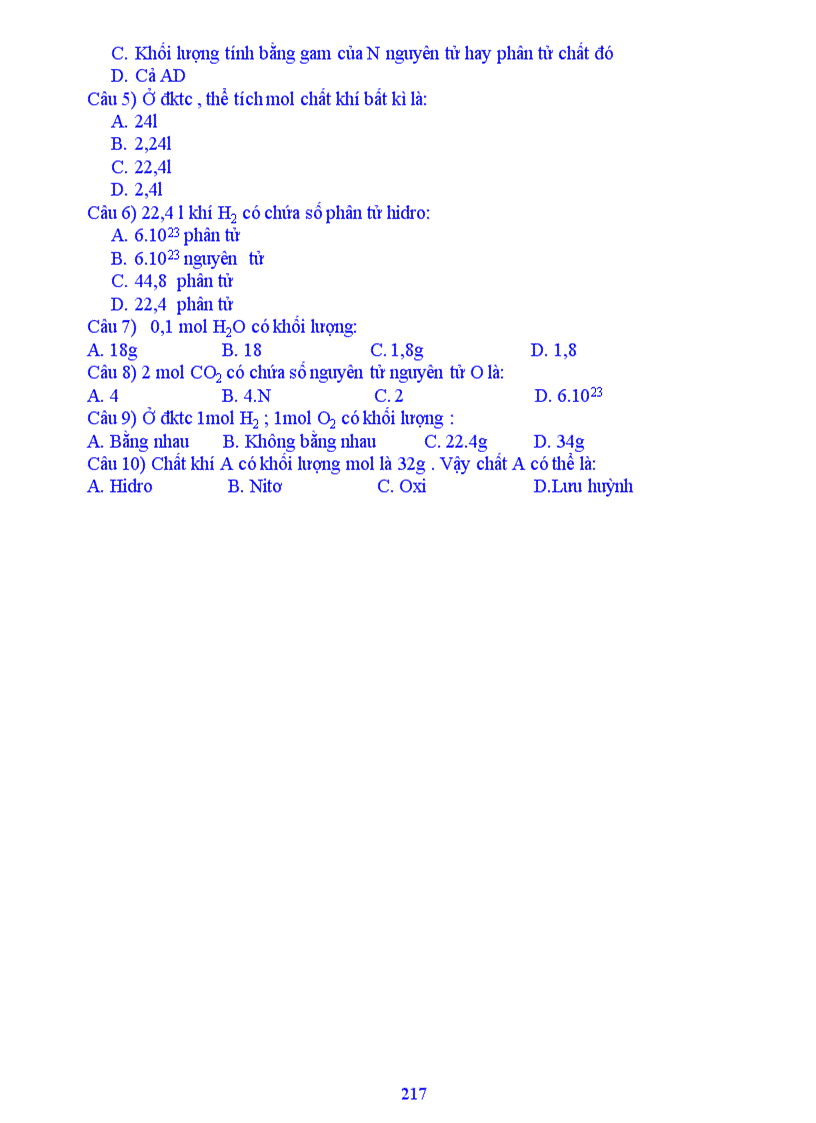 C. Khối lượng tính bằng gam của N nguyên tử hay phân tử chất đó
D. Cả AD
Câu 5) Ở đktc , thể tích mol chất khí bất kì là:
A. 24l
B. 2,24l
C. 22,4l
D. 2,4l
Câu 6) 22,4 l khí $H_2$ có chứa số phân tử hidro:
A. $6.10^{23}$ phân tử
B. $6.10^{23}$ nguyên tử
C. 44,8 phân tử
D. 22,4 phân tử
Câu 7) 0,1 mol $H_2O$ có khối lượng:
A. 18g B. 18 C. 1,8g D. 1,8
Câu 8) 2 mol $CO_2$ có chứa số nguyên tử nguyên tử O là:
A. 4 B. 4.N C. 2 D. $6.10^{23}$
Câu 9) Ở đktc 1mol $H_2$ ; 1mol $O_2$ có khối lượng :
A. Bằng nhau B. Không bằng nhau C. 22.4g D. 34g
Câu 10) Chất khí A có khối lượng mol là 32g . Vậy chất A có thể là:
A. Hidro B. Nitơ C. Oxi D.Lưu huỳnh

217